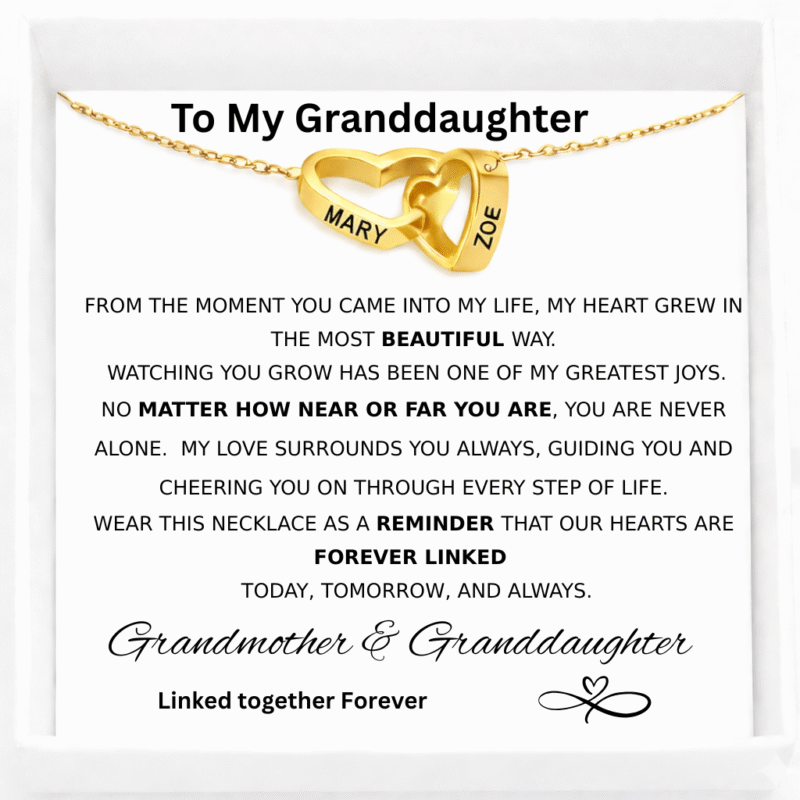 To My Granddaughter

MARY

ZOE

FROM THE MOMENT YOU CAME INTO MY LIFE, MY HEART GREW IN THE MOST BEAUTIFUL WAY.

WATCHING YOU GROW HAS BEEN ONE OF MY GREATEST JOYS.

NO MATTER HOW NEAR OR FAR YOU ARE, YOU ARE NEVER ALONE. MY LOVE SURROUNDS YOU ALWAYS, GUIDING YOU AND CHEERING YOU ON THROUGH EVERY STEP OF LIFE.

WEAR THIS NECKLACE AS A REMINDER THAT OUR HEARTS ARE FOREVER LINKED

TODAY, TOMORROW, AND ALWAYS.

Grandmother & Granddaughter

Linked together Forever